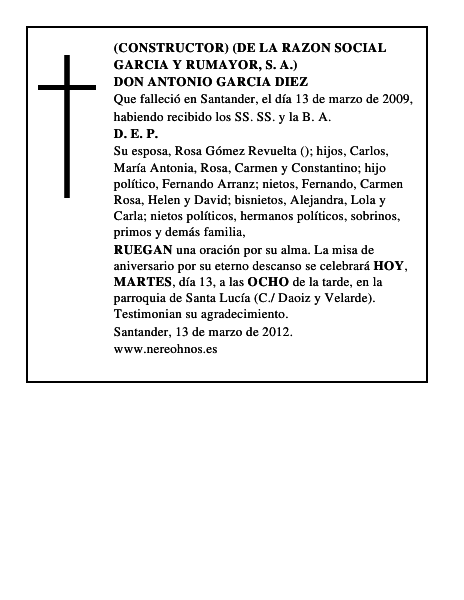 (CONSTRUCTOR) (DE LA RAZON SOCIAL GARCIA Y RUMAYOR, S. A.)
DON ANTONIO GARCIA DIEZ
Que falleció en Santander, el día 13 de marzo de 2009, habiendo recibido los SS. SS. y la B. A.
D. E. P.
Su esposa, Rosa Gómez Revuelta (); hijos, Carlos, María Antonia, Rosa, Carmen y Constantino; hijo político, Fernando Arranz; nietos, Fernando, Carmen Rosa, Helen y David; bisnietos, Alejandra, Lola y Carla; nietos políticos, hermanos políticos, sobrinos, primos y demás familia,
RUEGAN una oración por su alma. La misa de aniversario por su eterno descanso se celebrará HOY, MARTES, día 13, a las OCHO de la tarde, en la parroquia de Santa Lucía (C./ Daoiz y Velarde). Testimonian su agradecimiento.
Santander, 13 de marzo de 2012.
www.nereohnos.es